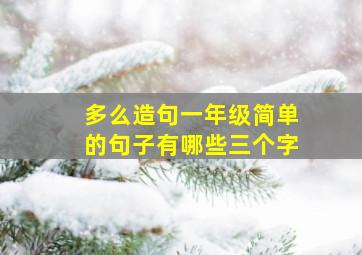 多么造句一年级简单的句子有哪些三个字